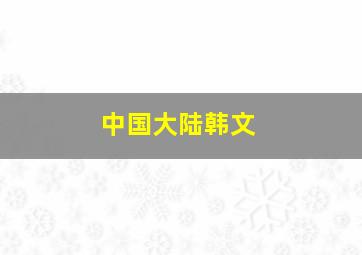 中国大陆韩文